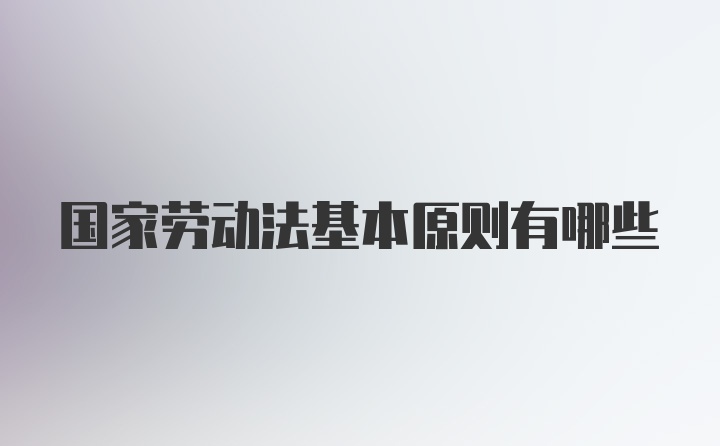 国家劳动法基本原则有哪些